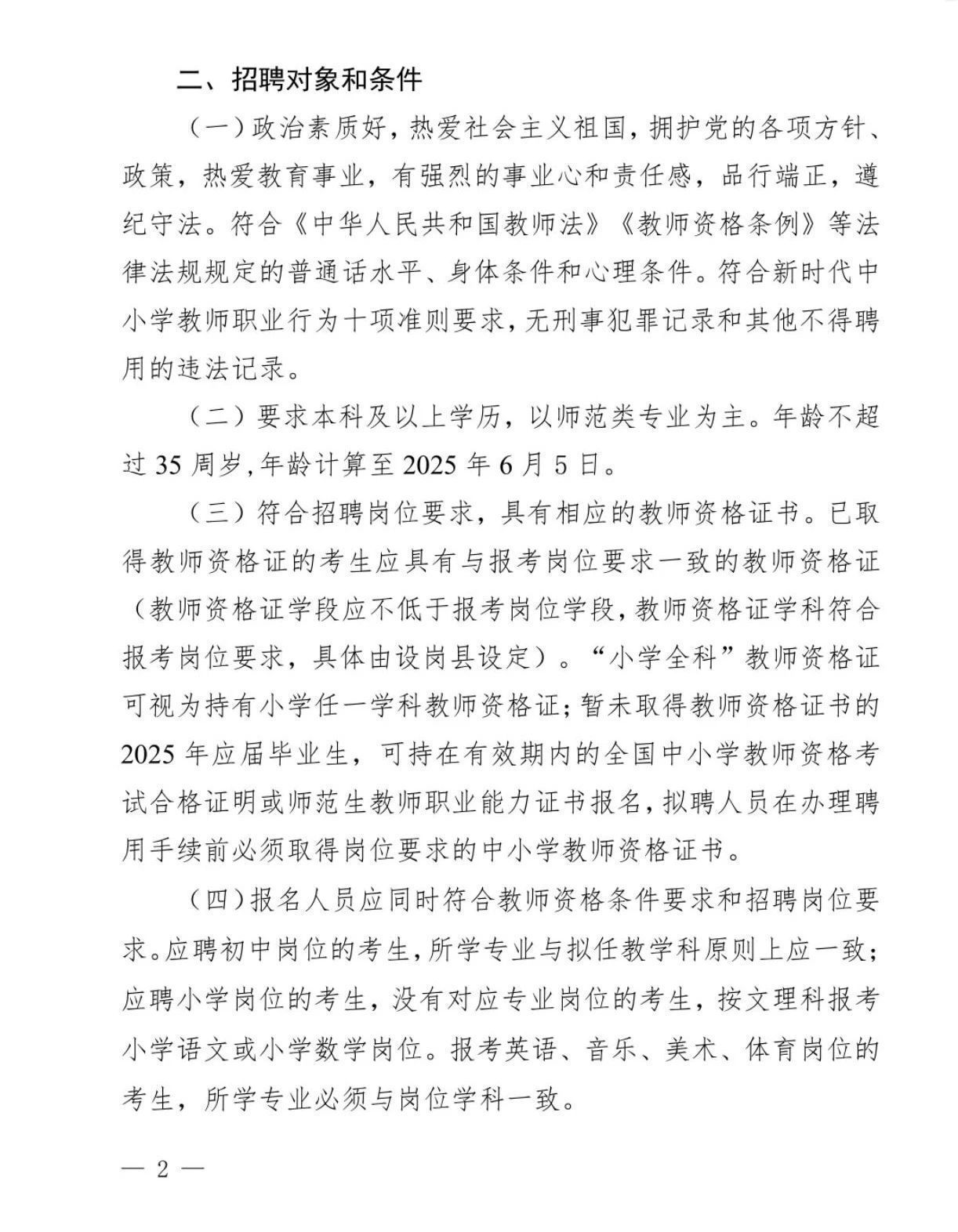 二、招聘对象和条件

（一）政治素质好，热爱社会主义祖国，拥护党的各项方针、政策，热爱教育事业，有强烈的事业心和责任感，品行端正，遵纪守法。符合《中华人民共和国教师法》《教师资格条例》等法律法规规定的普通话水平、身体条件和心理条件。符合新时代中小学教师职业行为十项准则要求，无刑事犯罪记录和其他不得聘用的违法记录。

（二）要求本科及以上学历，以师范类专业为主。年龄不超过 35 周岁，年龄计算至 2025 年 6 月 5 日。

（三）符合招聘岗位要求，具有相应的教师资格证书。已取得教师资格证的考生应具有与报考岗位要求一致的教师资格证（教师资格证学段应不低于报考岗位学段，教师资格证学科符合报考岗位要求，具体由设岗县设定）。“小学全科”教师资格证可视为持有小学任一学科教师资格证；暂未取得教师资格证书的 2025 年应届毕业生，可持在有效期内的全国中小学教师资格考试合格证明或师范生教师职业能力证书报名，拟聘人员在办理聘用手续前必须取得岗位要求的中小学教师资格证书。

（四）报名人员应同时符合教师资格条件要求和招聘岗位要求。应聘初中岗位的考生，所学专业与拟任教学科原则上应一致；应聘小学岗位的考生，没有对应专业岗位的考生，按文理科报考小学语文或小学数学岗位。报考英语、音乐、美术、体育岗位的考生，所学专业必须与岗位学科一致。

— 2 —